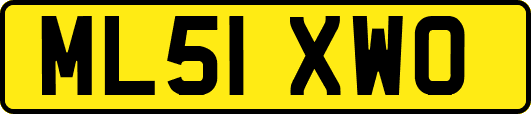 ML51 XWO